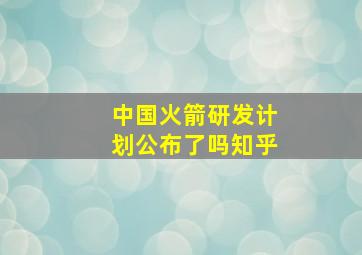 中国火箭研发计划公布了吗知乎